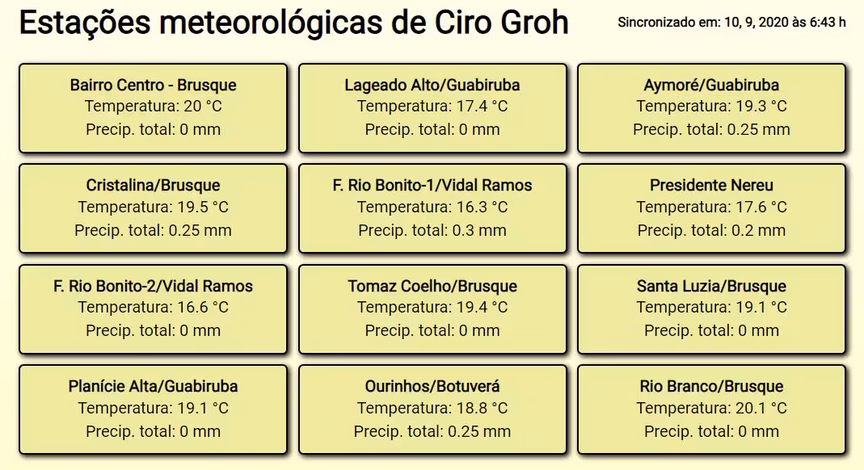 Estações meteorológicas de Ciro Groh

Sincronizado em: 10, 9, 2020 às 6:43 h

Bairro Centro - Brusque
Temperatura: 20 °C
Precip. total: 0 mm

Lageado Alto/Guabiruba
Temperatura: 17.4 °C
Precip. total: 0 mm

Aymoré/Guabiruba
Temperatura: 19.3 °C
Precip. total: 0.25 mm

Cristalina/Brusque
Temperatura: 19.5 °C
Precip. total: 0.25 mm

F. Rio Bonito-1/Vidal Ramos
Temperatura: 16.3 °C
Precip. total: 0.3 mm

Presidente Nereu
Temperatura: 17.6 °C
Precip. total: 0.2 mm

F. Rio Bonito-2/Vidal Ramos
Temperatura: 16.6 °C
Precip. total: 0 mm

Tomaz Coelho/Brusque
Temperatura: 19.4 °C
Precip. total: 0 mm

Santa Luzia/Brusque
Temperatura: 19.1 °C
Precip. total: 0 mm

Planície Alta/Guabiruba
Temperatura: 19.1 °C
Precip. total: 0 mm

Ourinhos/Botuverá
Temperatura: 18.8 °C
Precip. total: 0.25 mm

Rio Branco/Brusque
Temperatura: 20.1 °C
Precip. total: 0 mm